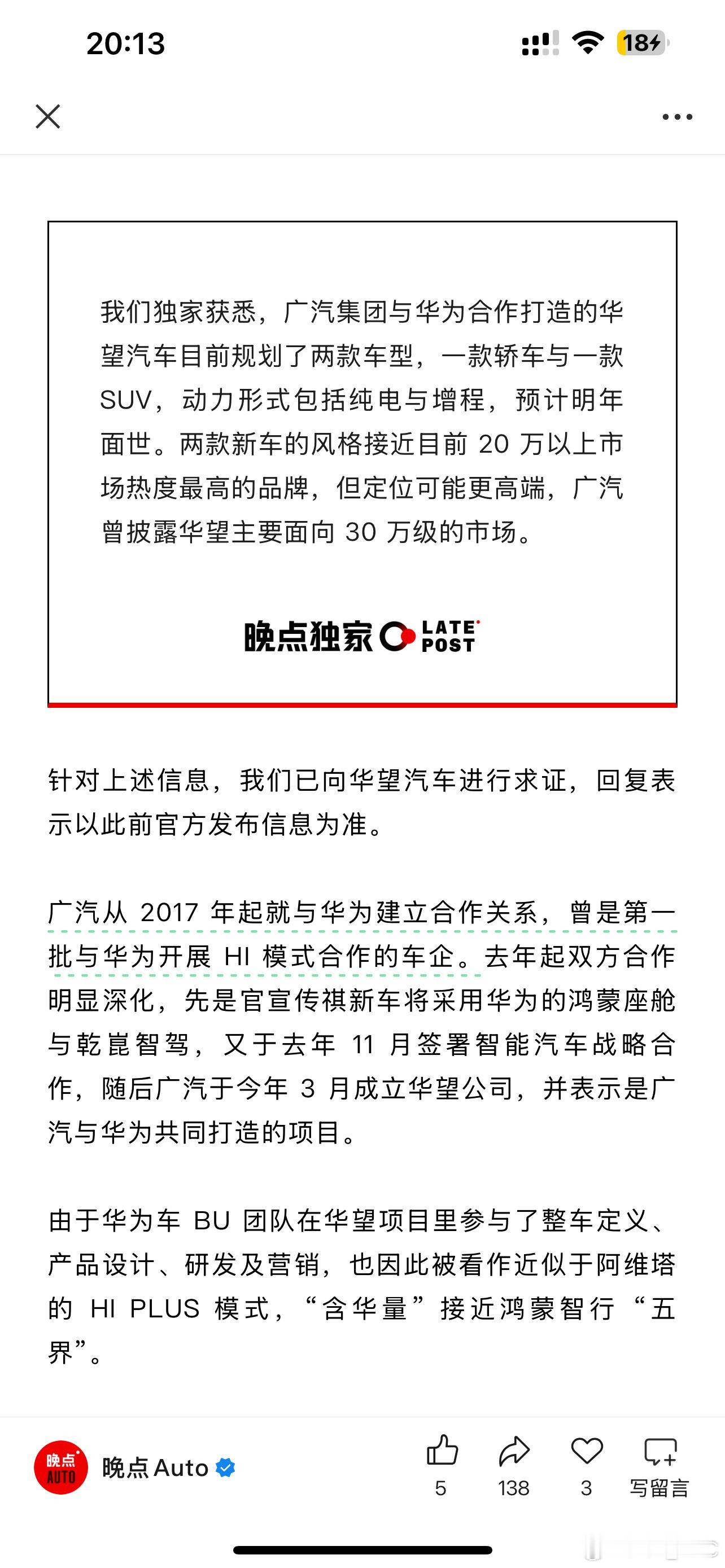 20:13

18

我们独家获悉，广汽集团与华为合作打造的华望汽车目前规划了两款车型，一款轿车与一款 SUV，动力形式包括纯电与增程，预计明年面世。两款新车的风格接近目前 20 万以上市场热度最高的品牌，但定位可能更高端，广汽曾披露华望主要面向 30 万级的市场。

晚点独家 LATE POST

针对上述信息，我们已向华望汽车进行求证，回复表示以此前官方发布信息为准。

广汽从 2017 年起就与华为建立合作关系，曾是第一批与华为开展 HI 模式合作的车企。去年起双方合作明显深化，先是官宣传祺新车将采用华为的鸿蒙座舱与乾崑智驾，又于去年 11 月签署智能汽车战略合作，随后广汽于今年 3 月成立华望公司，并表示是广汽与华为共同打造的项目。

由于华为车 BU 团队在华望项目里参与了整车定义、产品设计、研发及营销，也因此被看作近似于阿维塔的 HI PLUS 模式，“含华量”接近鸿蒙智行“五界”。

晚点 AUTO 晚点 Auto 5 138 3 写留言